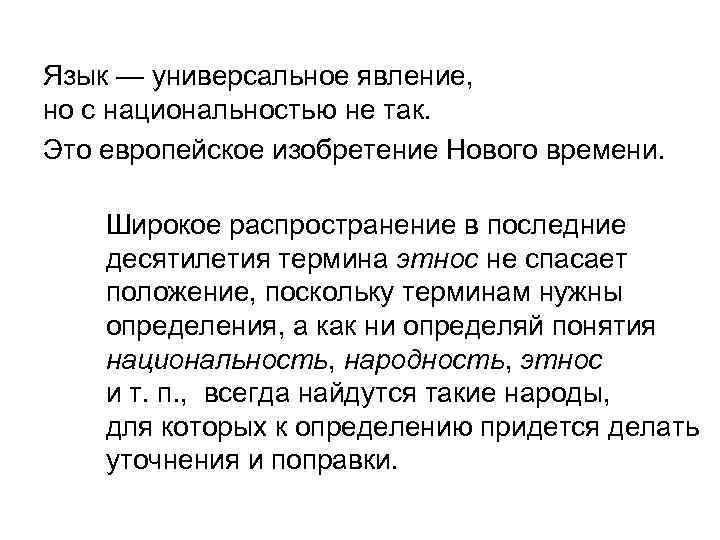 Язык — универсальное явление, но с национальностью не так.

Это европейское изобретение Нового времени.

Широкое распространение в последние десятилетия термина этнос не спасает положение, поскольку терминам нужны определения, а как ни определяй понятия национальность, народность, этнос и т. п., всегда найдутся такие народы, для которых к определению придется делать уточнения и поправки.